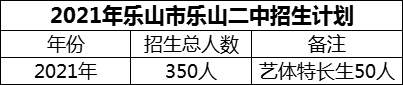 2021年乐山市乐山二中招生计划

| 年份 | 招生总人数 | 备注 |
|---|---|---|
| 2021年 | 350人 | 艺体特长生50人 |